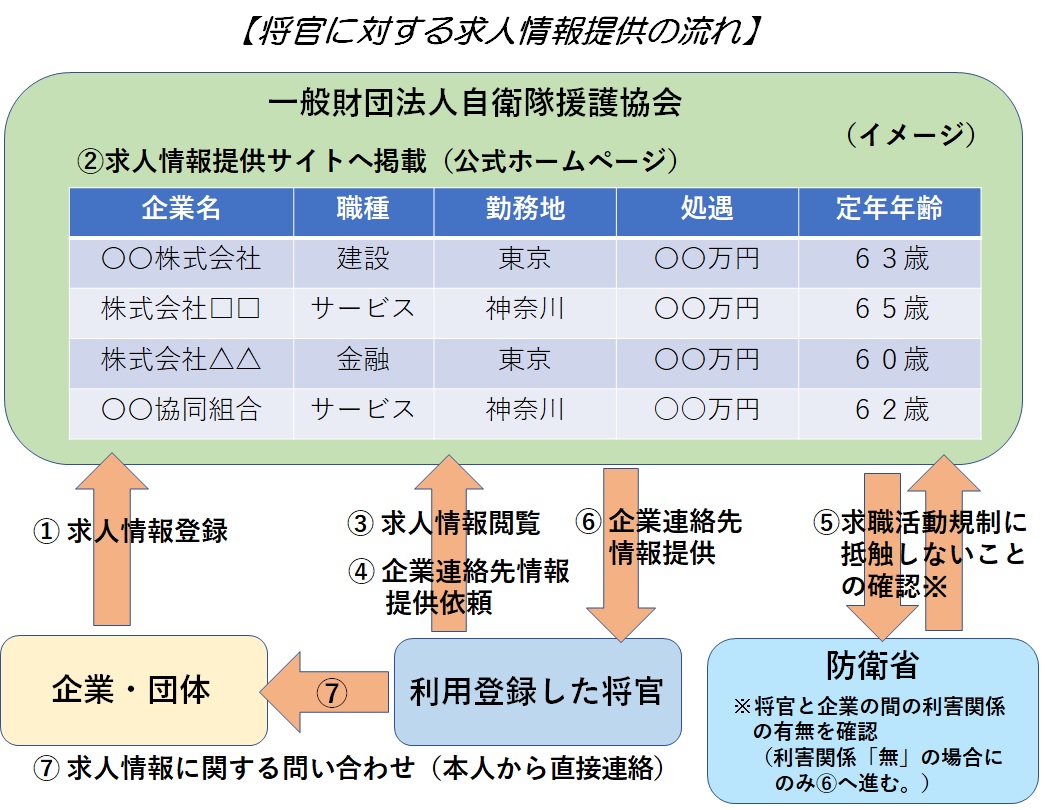 【将官に対する求人情報提供の流れ】

一般財団法人自衛隊援護協会

（イメージ）

②求人情報提供サイトへ掲載（公式ホームページ）

| 企業名 | 職種 | 勤務地 | 処遇 | 定年年齢 |
|---|---|---|---|---|
| ○○株式会社 | 建設 | 東京 | ○○万円 | ６３歳 |
| 株式会社□□ | サービス | 神奈川 | ○○万円 | ６５歳 |
| 株式会社△△ | 金融 | 東京 | ○○万円 | ６０歳 |
| ○○協同組合 | サービス | 神奈川 | ○○万円 | ６２歳 |

① 求人情報登録

③ 求人情報閲覧

④ 企業連絡先情報提供依頼

⑥ 企業連絡先情報提供

⑤求職活動規制に抵触しないことの確認※

企業・団体

⑦

利用登録した将官

防衛省

※将官と企業の間の利害関係の有無を確認（利害関係「無」の場合にのみ⑥へ進む。）

⑦ 求人情報に関する問い合わせ（本人から直接連絡）